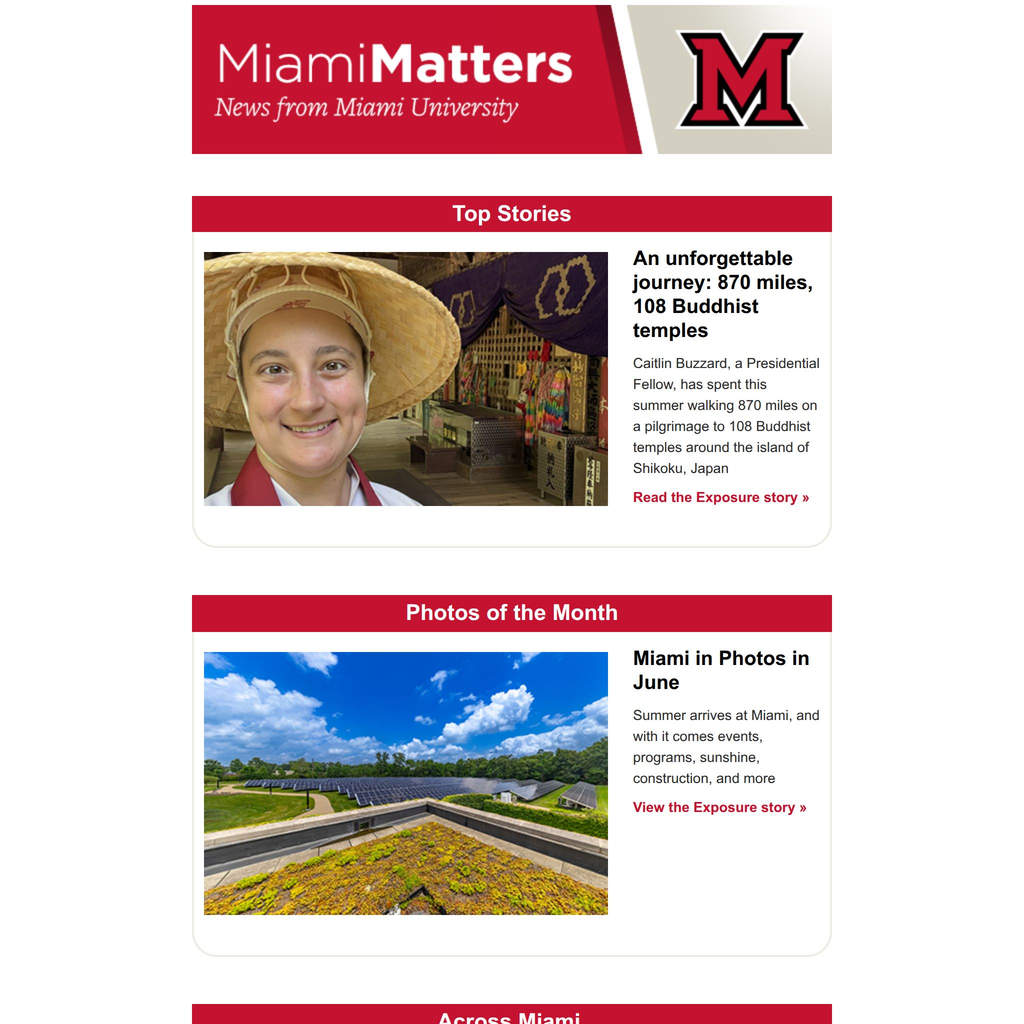 MiamiMatters
News from Miami University

M

Top Stories

An unforgettable journey: 870 miles, 108 Buddhist temples

Caitlin Buzzard, a Presidential Fellow, has spent this summer walking 870 miles on a pilgrimage to 108 Buddhist temples around the island of Shikoku, Japan

Read the Exposure story »

Photos of the Month

Miami in Photos in June

Summer arrives at Miami, and with it comes events, programs, sunshine, construction, and more

View the Exposure story »

Across Miami